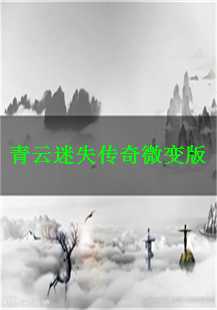 青云迷失传奇微变版